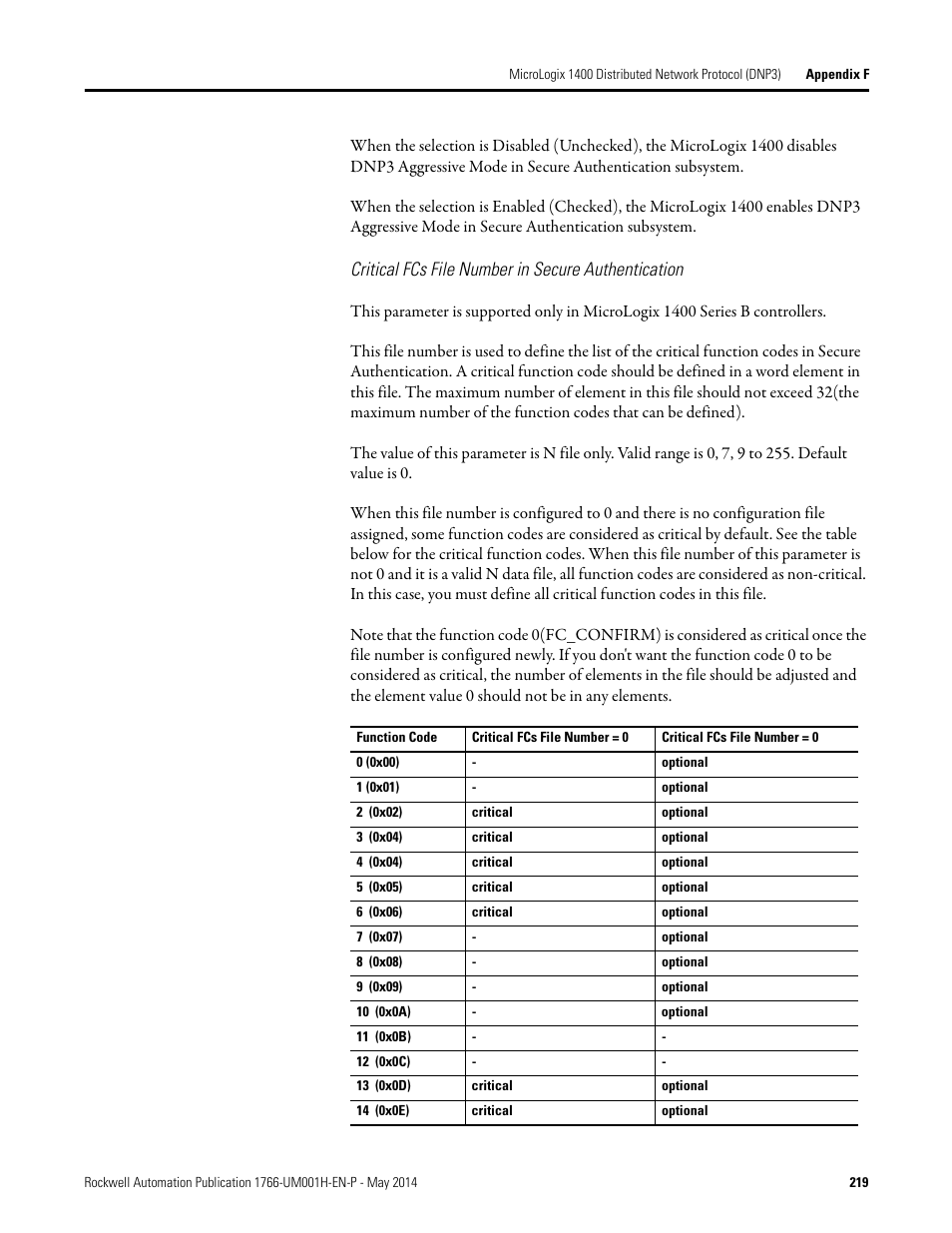 MicroLogix 1400 Distributed Network Protocol (DNP3) Appendix F

When the selection is Disabled (Unchecked), the MicroLogix 1400 disables DNP3 Aggressive Mode in Secure Authentication subsystem.

When the selection is Enabled (Checked), the MicroLogix 1400 enables DNP3 Aggressive Mode in Secure Authentication subsystem.

Critical FCs File Number in Secure Authentication

This parameter is supported only in MicroLogix 1400 Series B controllers.

This file number is used to define the list of the critical function codes in Secure Authentication. A critical function code should be defined in a word element in this file. The maximum number of element in this file should not exceed 32(the maximum number of the function codes that can be defined).

The value of this parameter is N file only. Valid range is 0, 7, 9 to 255. Default value is 0.

When this file number is configured to 0 and there is no configuration file assigned, some function codes are considered as critical by default. See the table below for the critical function codes. When this file number of this parameter is not 0 and it is a valid N data file, all function codes are considered as non-critical. In this case, you must define all critical function codes in this file.

Note that the function code 0(FC_CONFIRM) is considered as critical once the file number is configured newly. If you don't want the function code 0 to be considered as critical, the number of elements in the file should be adjusted and the element value 0 should not be in any elements.

| Function Code | Critical FCs File Number = 0 | Critical FCs File Number = 0 |
|---|---|---|
| 0 (0x00) | - | optional |
| 1 (0x01) | - | optional |
| 2 (0x02) | critical | optional |
| 3 (0x04) | critical | optional |
| 4 (0x04) | critical | optional |
| 5 (0x05) | critical | optional |
| 6 (0x06) | critical | optional |
| 7 (0x07) | - | optional |
| 8 (0x08) | - | optional |
| 9 (0x09) | - | optional |
| 10 (0x0A) | - | optional |
| 11 (0x0B) | - | - |
| 12 (0x0C) | - | - |
| 13 (0x0D) | critical | optional |
| 14 (0x0E) | critical | optional |

Rockwell Automation Publication 1766-UM001H-EN-P - May 2014 219